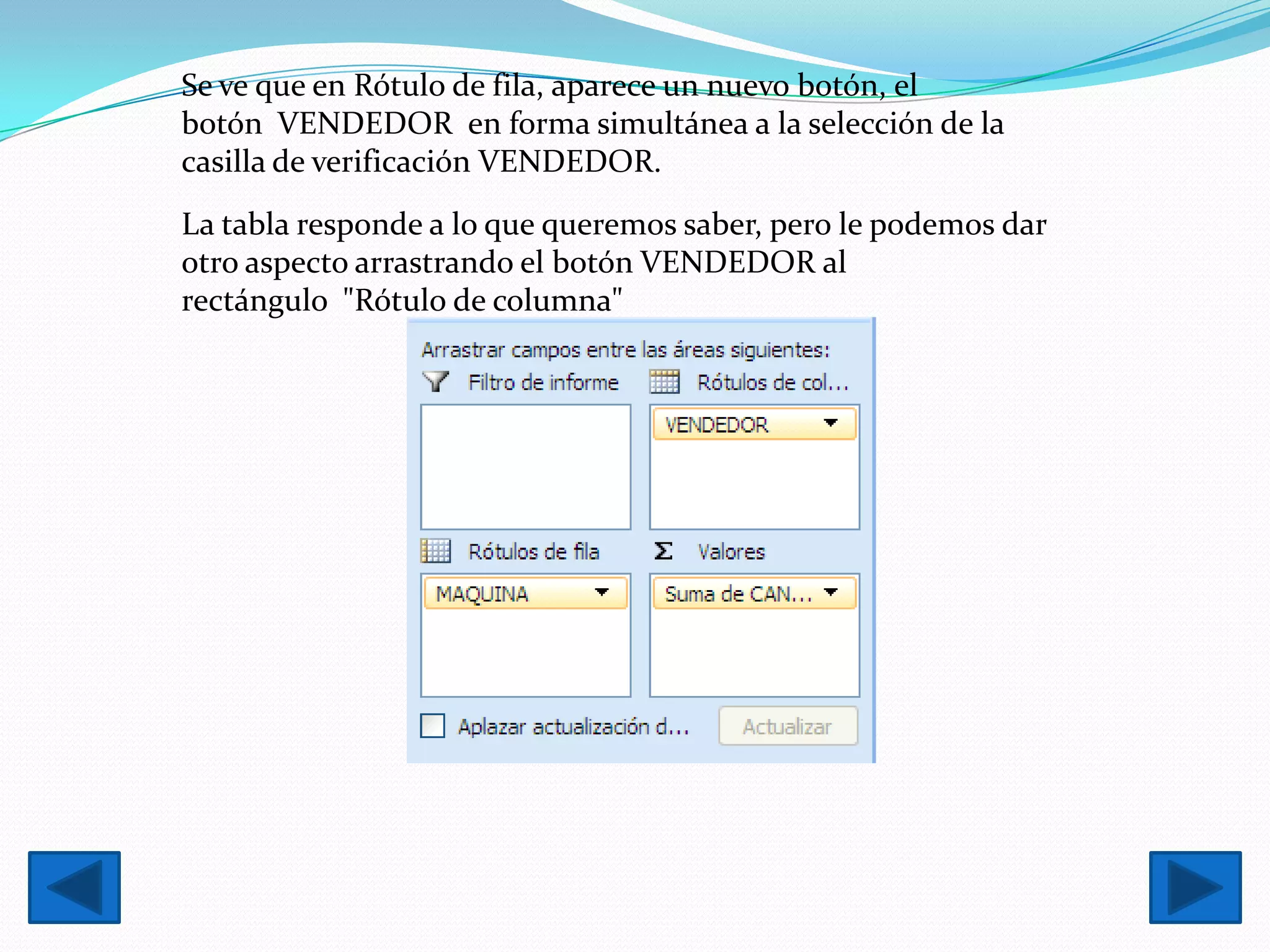 Se ve que en Rótulo de fila, aparece un nuevo botón, el botón VENDEDOR en forma simultánea a la selección de la casilla de verificación VENDEDOR.

La tabla responde a lo que queremos saber, pero le podemos dar otro aspecto arrastrando el botón VENDEDOR al rectángulo "Rótulo de columna"

Arrastrar campos entre las áreas siguientes:

Filtro de informe

Rótulos de col...

VENDEDOR

Rótulos de fila

Σ Valores

MAQUINA

Suma de CAN...

Aplazar actualización d...

Actualizar